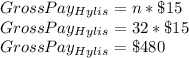 $GrossPay_{Hylis} = n * \$15$
$GrossPay_{Hylis} = 32 * \$15$
$GrossPay_{Hylis} = \$480$